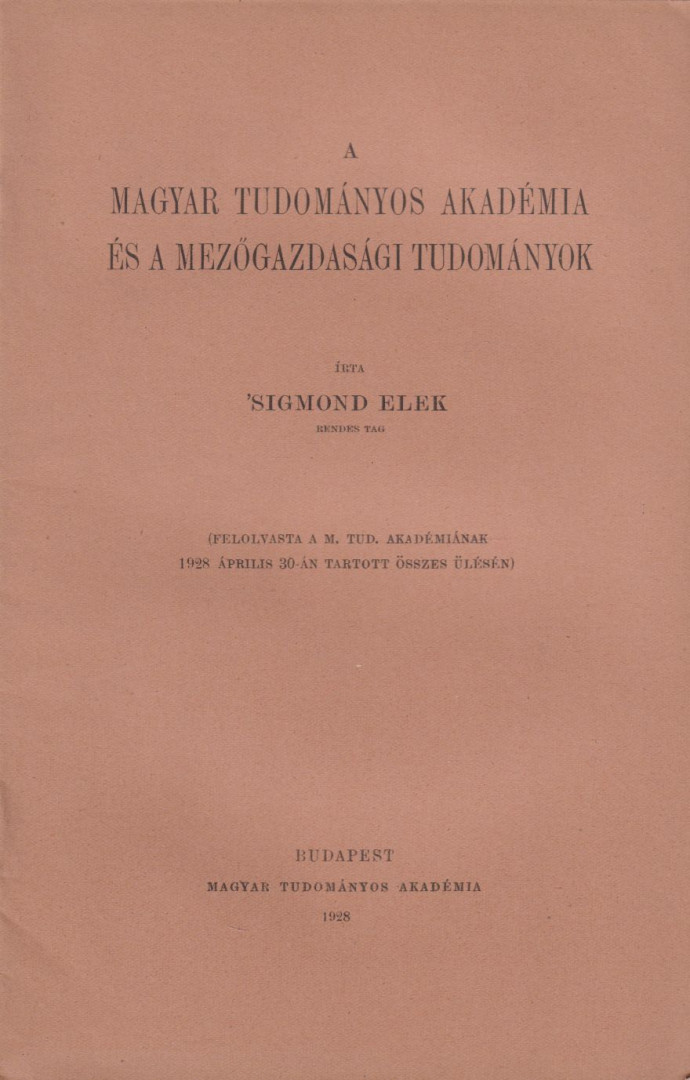 A

MAGYAR TUDOMÁNYOS AKADÉMIA ÉS A MEZŐGAZDASÁGI TUDOMÁNYOK

ÍRTA

'SIGMOND ELEK

RENDES TAG

(FELOLVASTA A M. TUD. AKADÉMIÁNAK 1928 ÁPRILIS 30-ÁN TARTOTT ÖSSZES ÜLÉSÉN)

BUDAPEST

MAGYAR TUDOMÁNYOS AKADÉMIA

1928